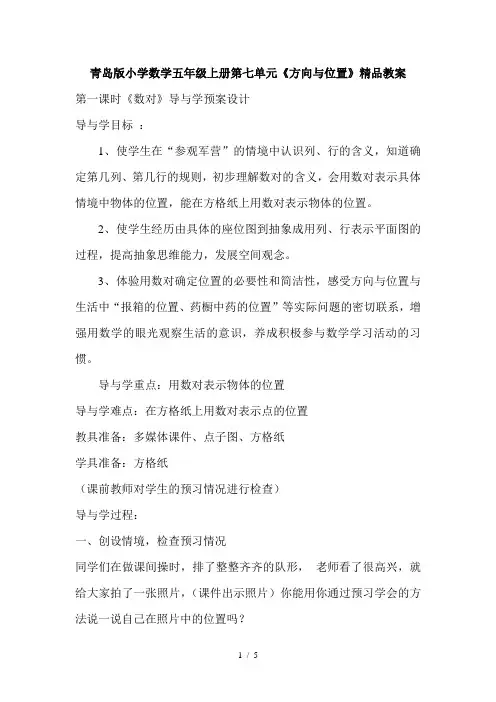 青岛版小学数学五年级上册第七单元《方向与位置》精品教案

第一课时《数对》导与学预案设计

导与学目标 ：

1、使学生在“参观军营”的情境中认识列、行的含义，知道确定第几列、第几行的规则，初步理解数对的含义，会用数对表示具体情境中物体的位置，能在方格纸上用数对表示物体的位置。

2、使学生经历由具体的座位图到抽象成用列、行表示平面图的过程，提高抽象思维能力，发展空间观念。

3、体验用数对确定位置的必要性和简洁性，感受方向与位置与生活中“报箱的位置、药橱中药的位置”等实际问题的密切联系，增强用数学的眼光观察生活的意识，养成积极参与数学学习活动的习惯。

导与学重点：用数对表示物体的位置

导与学难点：在方格纸上用数对表示点的位置

教具准备：多媒体课件、点子图、方格纸

学具准备：方格纸

（课前教师对学生的预习情况进行检查）

导与学过程：

一、创设情境，检查预习情况

同学们在做课间操时，排了整整齐齐的队形， 老师看了很高兴，就给大家拍了一张照片，（课件出示照片）你能用你通过预习学会的方法说一说自己在照片中的位置吗？

1 / 5